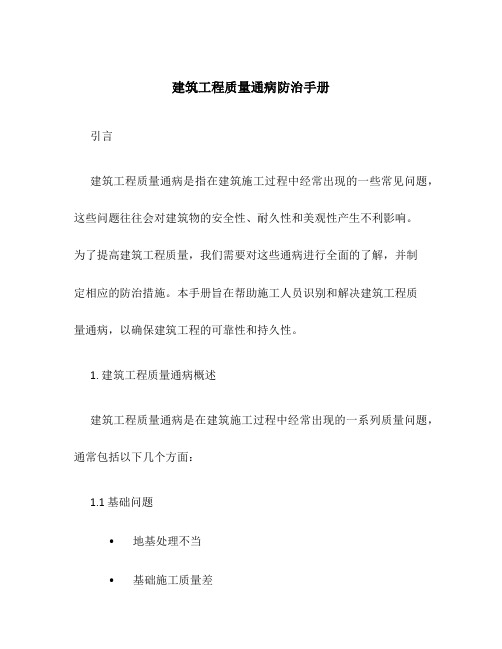 建筑工程质量通病防治手册

引言

建筑工程质量通病是指在建筑施工过程中经常出现的一些常见问题，这些问题往往会对建筑物的安全性、耐久性和美观性产生不利影响。为了提高建筑工程质量，我们需要对这些通病进行全面的了解，并制定相应的防治措施。本手册旨在帮助施工人员识别和解决建筑工程质量通病，以确保建筑工程的可靠性和持久性。

1. 建筑工程质量通病概述

建筑工程质量通病是在建筑施工过程中经常出现的一系列质量问题，通常包括以下几个方面：

1.1 基础问题

• 地基处理不当

• 基础施工质量差